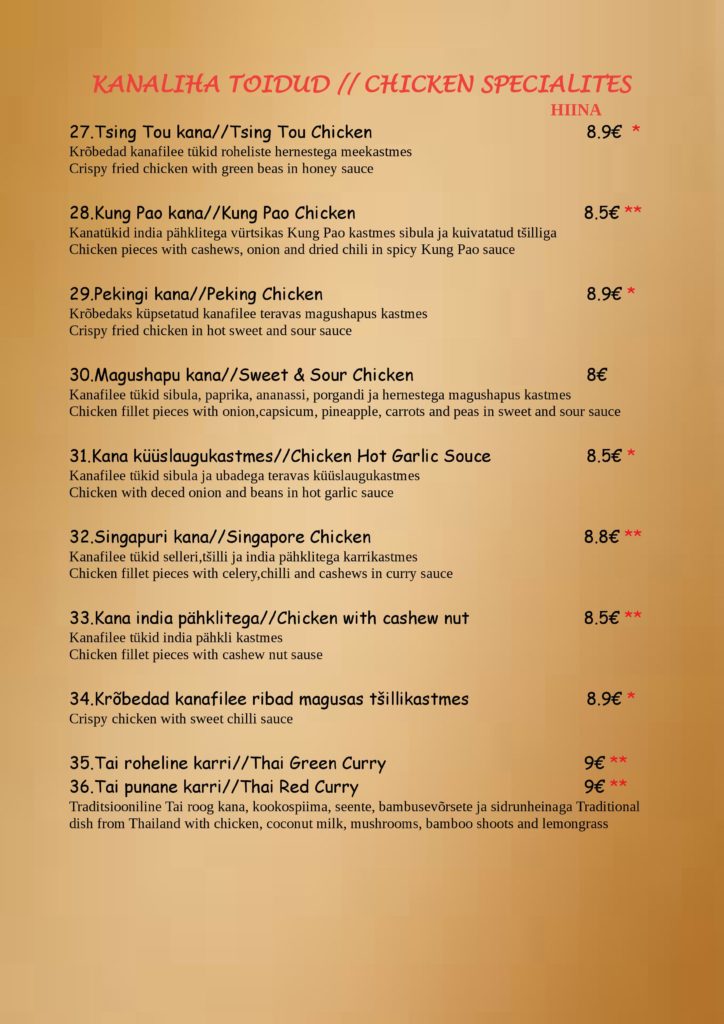 KANALIHA TOIDUD // CHICKEN SPECIALITES

HIINA

27.Tsing Tou kana//Tsing Tou Chicken 8.9€ *
Krõbedad kanafilee tükid roheliste hernestega meekastmes
Crispy fried chicken with green beas in honey sauce

28.Kung Pao kana//Kung Pao Chicken 8.5€ **
Kanatükid india pähklitega vürtsikas Kung Pao kastmes sibula ja kuivatatud tšilliga
Chicken pieces with cashews, onion and dried chili in spicy Kung Pao sauce

29.Pekingi kana//Peking Chicken 8.9€ *
Krõbedaks küpsetatud kanafilee teravas magushapus kastmes
Crispy fried chicken in hot sweet and sour sauce

30.Magushapu kana//Sweet & Sour Chicken 8€
Kanafilee tükid sibula, paprika, ananassi, porgandi ja hernestega magushapus kastmes
Chicken fillet pieces with onion,capsicum, pineapple, carrots and peas in sweet and sour sauce

31.Kana küüslaugukastmes//Chicken Hot Garlic Souce 8.5€ *
Kanafilee tükid sibula ja ubadega teravas küüslaugukastmes
Chicken with deced onion and beans in hot garlic sauce

32.Singapuri kana//Singapore Chicken 8.8€ **
Kanafilee tükid selleri,tšilli ja india pähklitega karrikastmes
Chicken fillet pieces with celery,chilli and cashews in curry sauce

33.Kana india pähklitega//Chicken with cashew nut 8.5€ **
Kanafilee tükid india pähkli kastmes
Chicken fillet pieces with cashew nut sause

34.Krõbedad kanafilee ribad magusas tšillikastmes 8.9€ *
Crispy chicken with sweet chilli sauce

35.Tai roheline karri//Thai Green Curry 9€ **
36.Tai punane karri//Thai Red Curry 9€ **
Traditsiooniline Tai roog kana, kookospiima, seente, bambusevõrsete ja sidrunheinaga Traditional dish from Thailand with chicken, coconut milk, mushrooms, bamboo shoots and lemongrass